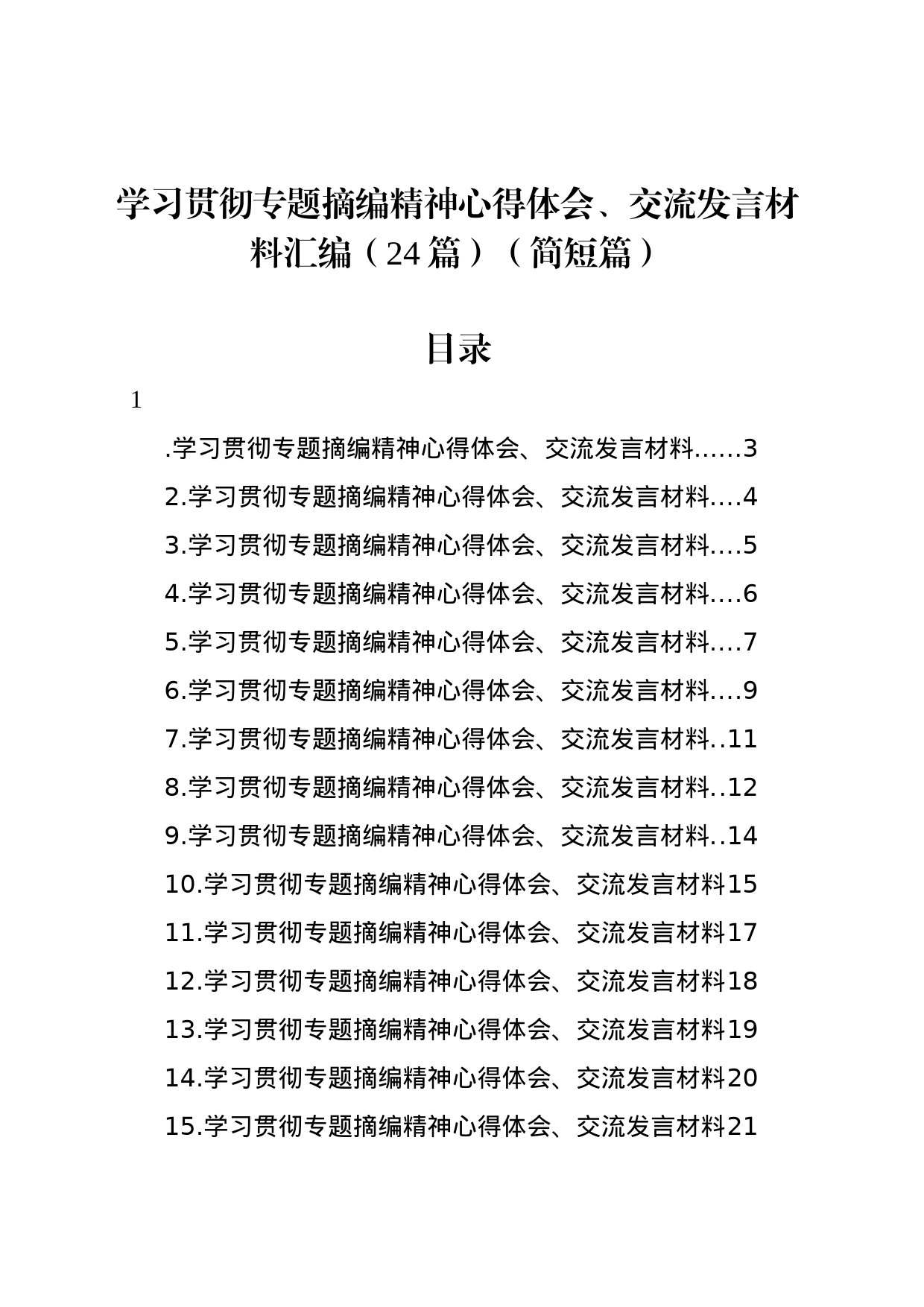 学习贯彻专题摘编精神心得体会、交流发言材料汇编（24篇）（简短篇）

目录

1

.学习贯彻专题摘编精神心得体会、交流发言材料......3

2.学习贯彻专题摘编精神心得体会、交流发言材料....4

3.学习贯彻专题摘编精神心得体会、交流发言材料....5

4.学习贯彻专题摘编精神心得体会、交流发言材料....6

5.学习贯彻专题摘编精神心得体会、交流发言材料....7

6.学习贯彻专题摘编精神心得体会、交流发言材料....9

7.学习贯彻专题摘编精神心得体会、交流发言材料..11

8.学习贯彻专题摘编精神心得体会、交流发言材料..12

9.学习贯彻专题摘编精神心得体会、交流发言材料..14

10.学习贯彻专题摘编精神心得体会、交流发言材料15

11.学习贯彻专题摘编精神心得体会、交流发言材料17

12.学习贯彻专题摘编精神心得体会、交流发言材料18

13.学习贯彻专题摘编精神心得体会、交流发言材料19

14.学习贯彻专题摘编精神心得体会、交流发言材料20

15.学习贯彻专题摘编精神心得体会、交流发言材料21